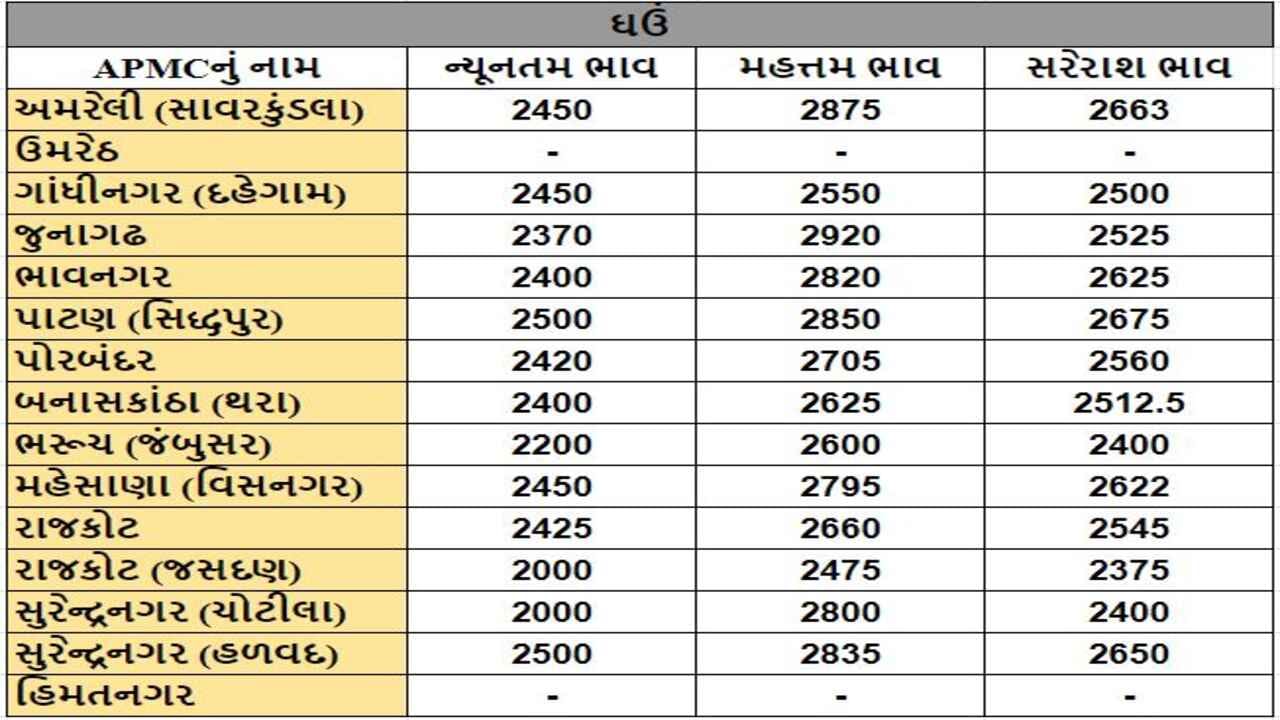 ઘઉં

| APMCનું નામ | ન્યૂનતમ ભાવ | મહત્તમ ભાવ | સરેરાશ ભાવ |
|---|---|---|---|
| અમરેલી (સાવરકુંડલા) | 2450 | 2875 | 2663 |
| ઉમરેઠ | - | - | - |
| ગાંધીનગર (દહેગામ) | 2450 | 2550 | 2500 |
| જુનાગઢ | 2370 | 2920 | 2525 |
| ભાવનગર | 2400 | 2820 | 2625 |
| પાટણ (સિદ્ધપુર) | 2500 | 2850 | 2675 |
| પોરબંદર | 2420 | 2705 | 2560 |
| બનાસકાંઠા (થરા) | 2400 | 2625 | 2512.5 |
| ભરૂચ (જંબુસર) | 2200 | 2600 | 2400 |
| મહેસાણા (વિસનગર) | 2450 | 2795 | 2622 |
| રાજકોટ | 2425 | 2660 | 2545 |
| રાજકોટ (જસદણ) | 2000 | 2475 | 2375 |
| સુરેન્દ્રનગર (ચોટીલા) | 2000 | 2800 | 2400 |
| સુરેન્દ્રનગર (હળવદ) | 2500 | 2835 | 2650 |
| હિમતનગર | - | - | - |